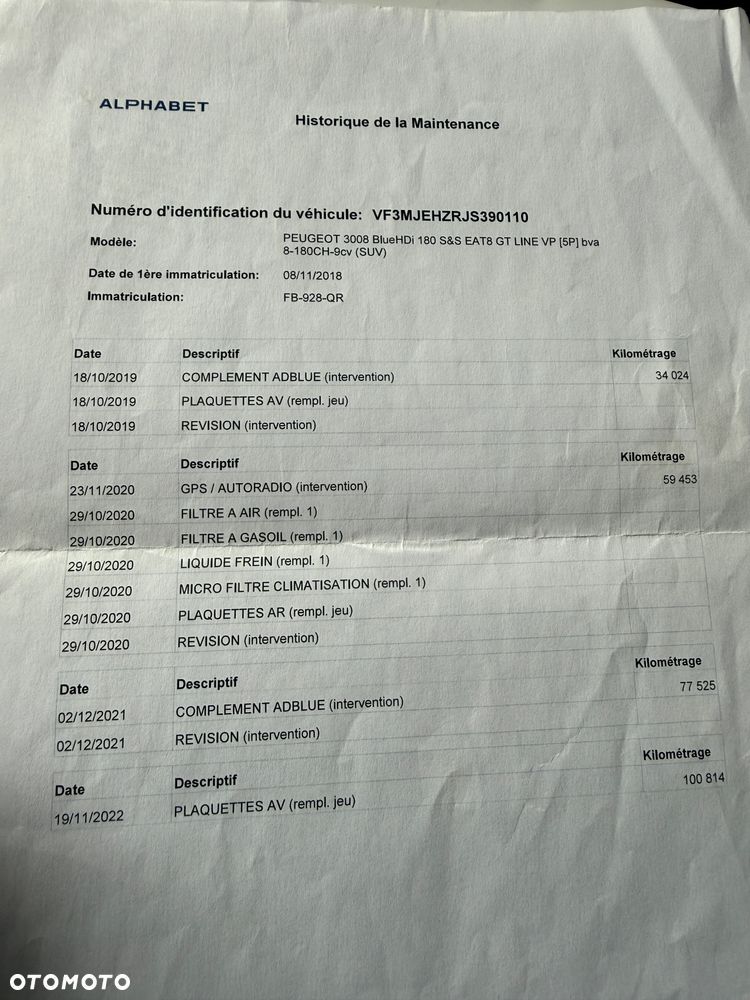 ALPHABET

Historique de la Maintenance

Numéro d'identification du véhicule: VF3MJEHZRJS390110

Modèle: PEUGEOT 3008 BlueHDi 180 S&S EAT8 GT LINE VP [5P] bva 8-180CH-9cv (SUV)

Date de 1ère immatriculation: 08/11/2018

Immatriculation: FB-928-QR

| Date | Descriptif | Kilométrage |
|---|---|---|
| 18/10/2019 | COMPLEMENT ADBLUE (intervention) | 34 024 |
| 18/10/2019 | PLAQUETTES AV (rempl. jeu) | |
| 18/10/2019 | REVISION (intervention) | |

| Date | Descriptif | Kilométrage |
|---|---|---|
| 23/11/2020 | GPS / AUTORADIO (intervention) | 59 453 |
| 29/10/2020 | FILTRE A AIR (rempl. 1) | |
| 29/10/2020 | FILTRE A GASOIL (rempl. 1) | |
| 29/10/2020 | LIQUIDE FREIN (rempl. 1) | |
| 29/10/2020 | MICRO FILTRE CLIMATISATION (rempl. 1) | |
| 29/10/2020 | PLAQUETTES AR (rempl. jeu) | |
| 29/10/2020 | REVISION (intervention) | |

| Date | Descriptif | Kilométrage |
|---|---|---|
| 02/12/2021 | COMPLEMENT ADBLUE (intervention) | 77 525 |
| 02/12/2021 | REVISION (intervention) | |

| Date | Descriptif | Kilométrage |
|---|---|---|
| 19/11/2022 | PLAQUETTES AV (rempl. jeu) | 100 814 |

OTOMOTO